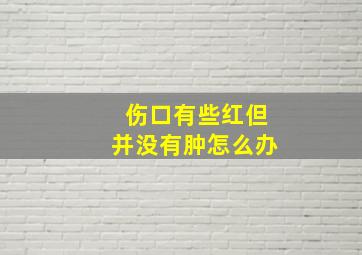 伤口有些红但
并没有肿怎么办